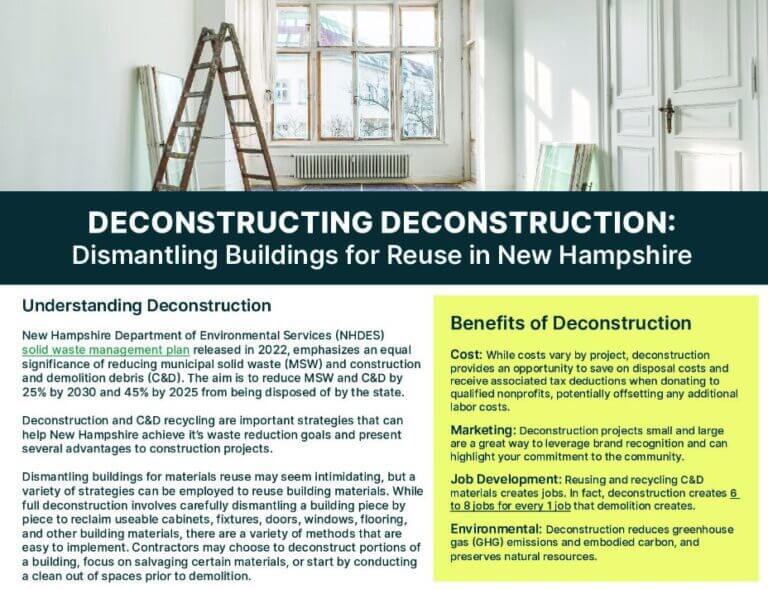 DECONSTRUCTING DECONSTRUCTION:
Dismantling Buildings for Reuse in New Hampshire

Understanding Deconstruction

New Hampshire Department of Environmental Services (NHDES) solid waste management plan released in 2022, emphasizes an equal significance of reducing municipal solid waste (MSW) and construction and demolition debris (C&D). The aim is to reduce MSW and C&D by 25% by 2030 and 45% by 2025 from being disposed of by the state.

Deconstruction and C&D recycling are important strategies that can help New Hampshire achieve it's waste reduction goals and present several advantages to construction projects.

Dismantling buildings for materials reuse may seem intimidating, but a variety of strategies can be employed to reuse building materials. While full deconstruction involves carefully dismantling a building piece by piece to reclaim useable cabinets, fixtures, doors, windows, flooring, and other building materials, there are a variety of methods that are easy to implement. Contractors may choose to deconstruct portions of a building, focus on salvaging certain materials, or start by conducting a clean out of spaces prior to demolition.

Benefits of Deconstruction

Cost: While costs vary by project, deconstruction provides an opportunity to save on disposal costs and receive associated tax deductions when donating to qualified nonprofits, potentially offsetting any additional labor costs.

Marketing: Deconstruction projects small and large are a great way to leverage brand recognition and can highlight your commitment to the community.

Job Development: Reusing and recycling C&D materials creates jobs. In fact, deconstruction creates 6 to 8 jobs for every 1 job that demolition creates.

Environmental: Deconstruction reduces greenhouse gas (GHG) emissions and embodied carbon, and preserves natural resources.